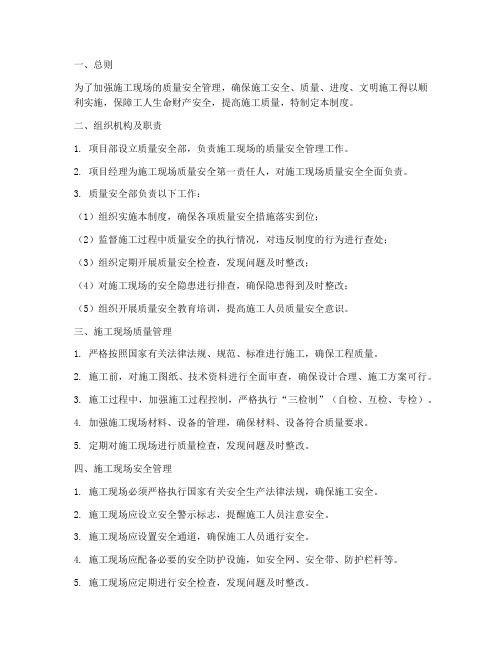 一、总则

为了加强施工现场的质量安全管理，确保施工安全、质量、进度、文明施工得以顺利实施，保障工人生命财产安全，提高施工质量，特制定本制度。

二、组织机构及职责

1. 项目部设立质量安全部，负责施工现场的质量安全管理工作。

2. 项目经理为施工现场质量安全第一责任人，对施工现场质量安全全面负责。

3. 质量安全部负责以下工作：

（1）组织实施本制度，确保各项质量安全措施落实到位；

（2）监督施工过程中质量安全的执行情况，对违反制度的行为进行查处；

（3）组织定期开展质量安全检查，发现问题及时整改；

（4）对施工现场的安全隐患进行排查，确保隐患得到及时整改；

（5）组织开展质量安全教育培训，提高施工人员质量安全意识。

三、施工现场质量管理

1. 严格按照国家有关法律法规、规范、标准进行施工，确保工程质量。

2. 施工前，对施工图纸、技术资料进行全面审查，确保设计合理、施工方案可行。

3. 施工过程中，加强施工过程控制，严格执行“三检制”（自检、互检、专检）。

4. 加强施工现场材料、设备的管理，确保材料、设备符合质量要求。

5. 定期对施工现场进行质量检查，发现问题及时整改。

四、施工现场安全管理

1. 施工现场必须严格执行国家有关安全生产法律法规，确保施工安全。

2. 施工现场应设立安全警示标志，提醒施工人员注意安全。

3. 施工现场应设置安全通道，确保施工人员通行安全。

4. 施工现场应配备必要的安全防护设施，如安全网、安全带、防护栏杆等。

5. 施工现场应定期进行安全检查，发现问题及时整改。